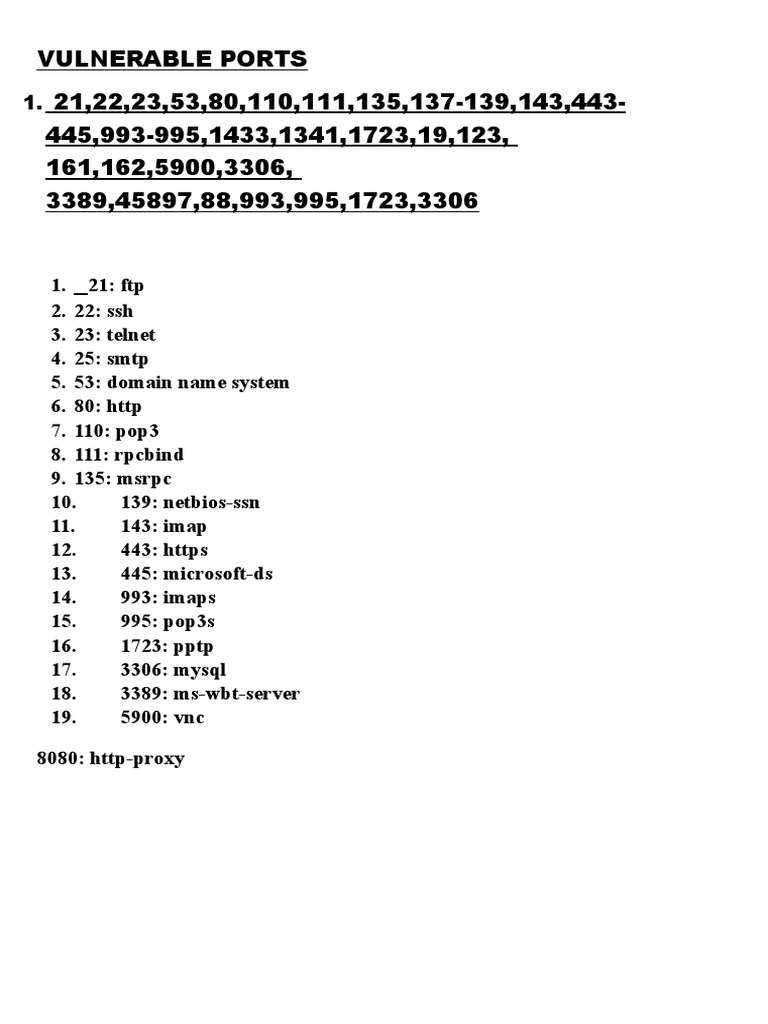 VULNERABLE PORTS

1. 21,22,23,53,80,110,111,135,137-139,143,443-445,993-995,1433,1341,1723,19,123, 161,162,5900,3306, 3389,45897,88,993,995,1723,3306

1. _21: ftp
2. 22: ssh
3. 23: telnet
4. 25: smtp
5. 53: domain name system
6. 80: http
7. 110: pop3
8. 111: rpcbind
9. 135: msrpc
10. 139: netbios-ssn
11. 143: imap
12. 443: https
13. 445: microsoft-ds
14. 993: imaps
15. 995: pop3s
16. 1723: pptp
17. 3306: mysql
18. 3389: ms-wbt-server
19. 5900: vnc

8080: http-proxy